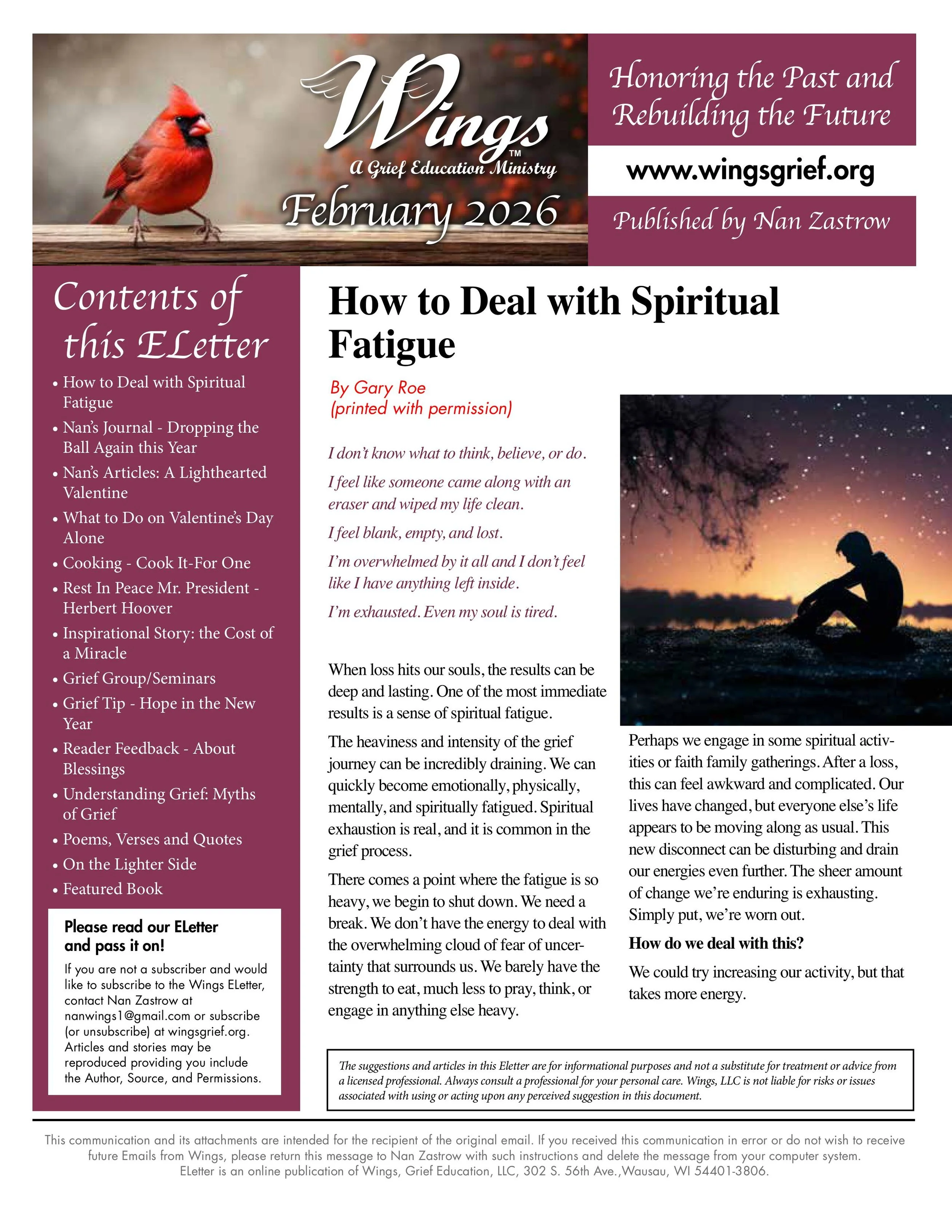 Wings™
A Grief Education Ministry
February 2026

Honoring the Past and Rebuilding the Future

www.wingsgrief.org

Published by Nan Zastrow

Contents of this ELetter

• How to Deal with Spiritual Fatigue
• Nan's Journal - Dropping the Ball Again this Year
• Nan's Articles: A Lighthearted Valentine
• What to Do on Valentine's Day Alone
• Cooking - Cook It-For One
• Rest In Peace Mr. President - Herbert Hoover
• Inspirational Story: the Cost of a Miracle
• Grief Group/Seminars
• Grief Tip - Hope in the New Year
• Reader Feedback - About Blessings
• Understanding Grief: Myths of Grief
• Poems, Verses and Quotes
• On the Lighter Side
• Featured Book

Please read our ELetter and pass it on!

If you are not a subscriber and would like to subscribe to the Wings ELetter, contact Nan Zastrow at nanwings1@gmail.com or subscribe (or unsubscribe) at wingsgrief.org. Articles and stories may be reproduced providing you include the Author, Source, and Permissions.

How to Deal with Spiritual Fatigue

By Gary Roe
(printed with permission)

I don't know what to think, believe, or do.

I feel like someone came along with an eraser and wiped my life clean.

I feel blank, empty, and lost.

I'm overwhelmed by it all and I don't feel like I have anything left inside.

I'm exhausted. Even my soul is tired.

When loss hits our souls, the results can be deep and lasting. One of the most immediate results is a sense of spiritual fatigue.

The heaviness and intensity of the grief journey can be incredibly draining. We can quickly become emotionally, physically, mentally, and spiritually fatigued. Spiritual exhaustion is real, and it is common in the grief process.

There comes a point where the fatigue is so heavy, we begin to shut down. We need a break. We don't have the energy to deal with the overwhelming cloud of fear of uncertainty that surrounds us. We barely have the strength to eat, much less to pray, think, or engage in anything else heavy.

Perhaps we engage in some spiritual activities or faith family gatherings. After a loss, this can feel awkward and complicated. Our lives have changed, but everyone else's life appears to be moving along as usual. This new disconnect can be disturbing and drain our energies even further. The sheer amount of change we're enduring is exhausting. Simply put, we're worn out.

How do we deal with this?

We could try increasing our activity, but that takes more energy.

The suggestions and articles in this Eletter are for informational purposes and not a substitute for treatment or advice from a licensed professional. Always consult a professional for your personal care. Wings, LLC is not liable for risks or issues associated with using or acting upon any perceived suggestion in this document.

This communication and its attachments are intended for the recipient of the original email. If you received this communication in error or do not wish to receive future Emails from Wings, please return this message to Nan Zastrow with such instructions and delete the message from your computer system.
ELetter is an online publication of Wings, Grief Education, LLC, 302 S. 56th Ave.,Wausau, WI 54401-3806.